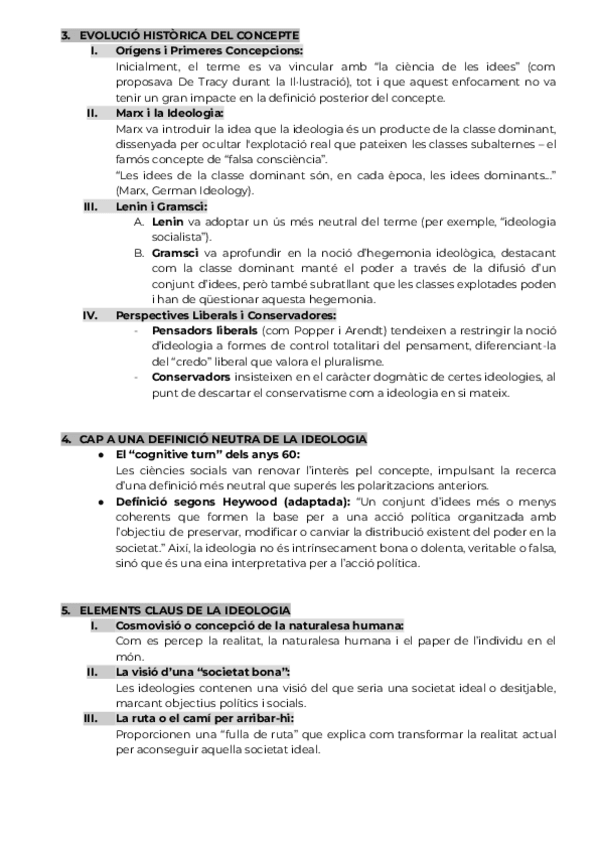 3. EVOLUCIÓ HISTÒRICA DEL CONCEPTE

I. Orígens i Primeres Concepcions:
Inicialment, el terme es va vincular amb "la ciència de les idees" (com proposava De Tracy durant la Il·lustració), tot i que aquest enfocament no va tenir un gran impacte en la definició posterior del concepte.

II. Marx i la Ideologia:
Marx va introduir la idea que la ideologia és un producte de la classe dominant, dissenyada per ocultar l'explotació real que pateixen les classes subalternes – el famós concepte de "falsa consciència".
"Les idees de la classe dominant són, en cada època, les idees dominants..." (Marx, German Ideology).

III. Lenin i Gramsci:
A. Lenin va adoptar un ús més neutral del terme (per exemple, "ideologia socialista").
B. Gramsci va aprofundir en la noció d'hegemonia ideològica, destacant com la classe dominant manté el poder a través de la difusió d'un conjunt d'idees, però també subratllant que les classes explotades poden i han de qüestionar aquesta hegemonia.

IV. Perspectives Liberals i Conservadores:
- Pensadors liberals (com Popper i Arendt) tendeixen a restringir la noció d'ideologia a formes de control totalitari del pensament, diferenciant-la del "credo" liberal que valora el pluralisme.
- Conservadors insisteixen en el caràcter dogmàtic de certes ideologies, al punt de descartar el conservatisme com a ideologia en si mateix.

4. CAP A UNA DEFINICIÓ NEUTRA DE LA IDEOLOGIA

● El "cognitive turn" dels anys 60:
Les ciències socials van renovar l'interès pel concepte, impulsant la recerca d'una definició més neutral que superés les polaritzacions anteriors.

● Definició segons Heywood (adaptada): "Un conjunt d'idees més o menys coherents que formen la base per a una acció política organitzada amb l'objectiu de preservar, modificar o canviar la distribució existent del poder en la societat." Així, la ideologia no és intrínsecament bona o dolenta, veritable o falsa, sinó que és una eina interpretativa per a l'acció política.

5. ELEMENTS CLAUS DE LA IDEOLOGIA

I. Cosmovisió o concepció de la naturalesa humana:
Com es percep la realitat, la naturalesa humana i el paper de l'individu en el món.

II. La visió d'una "societat bona":
Les ideologies contenen una visió del que seria una societat ideal o desitjable, marcant objectius polítics i socials.

III. La ruta o el camí per arribar-hi:
Proporcionen una "fulla de ruta" que explica com transformar la realitat actual per aconseguir aquella societat ideal.